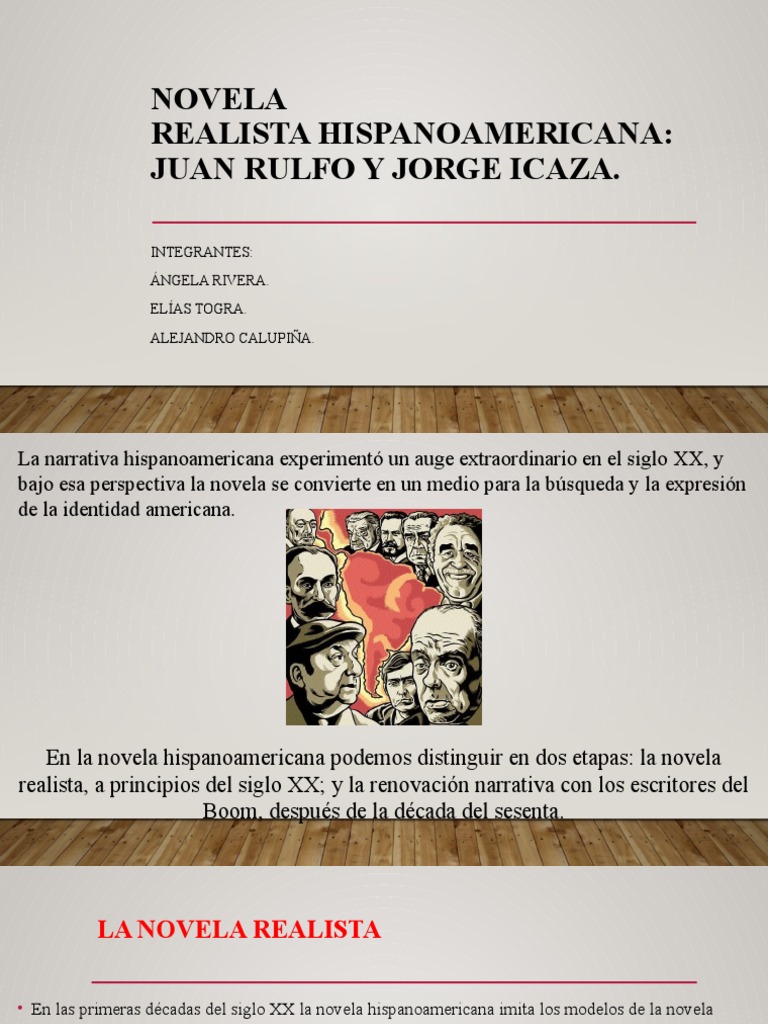 NOVELA
REALISTA HISPANOAMERICANA:
JUAN RULFO Y JORGE ICAZA.

INTEGRANTES:
ÁNGELA RIVERA.
ELÍAS TOGRA.
ALEJANDRO CALUPIÑA.

La narrativa hispanoamericana experimentó un auge extraordinario en el siglo XX, y bajo esa perspectiva la novela se convierte en un medio para la búsqueda y la expresión de la identidad americana.

En la novela hispanoamericana podemos distinguir en dos etapas: la novela realista, a principios del siglo XX; y la renovación narrativa con los escritores del Boom, después de la década del sesenta.

LA NOVELA REALISTA

• En las primeras décadas del siglo XX la novela hispanoamericana imita los modelos de la novela